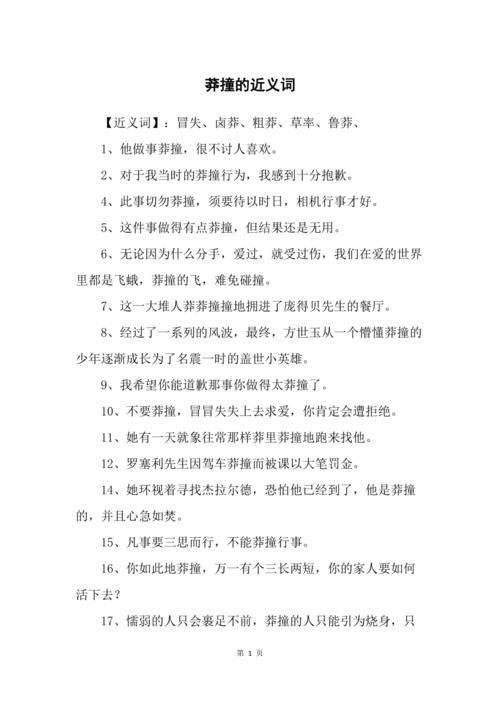 莽撞的近义词

【近义词】：冒失、卤莽、粗莽、草率、鲁莽、

1、他做事莽撞，很不讨人喜欢。

2、对于我当时的莽撞行为，我感到十分抱歉。

4、此事切勿莽撞，须要待以时日，相机行事才好。

5、这件事做得有点莽撞，但结果还是无用。

6、无论因为什么分手，爱过，就受过伤，我们在爱的世界里都是飞蛾，莽撞的飞，难免碰撞。

7、这一大堆人莽莽撞撞地拥进了庞得贝先生的餐厅。

8、经过了一系列的风波，最终，方世玉从一个懵懂莽撞的少年逐渐成长为了名震一时的盖世小英雄。

9、我希望你能道歉那事你做得太莽撞了。

10、不要莽撞，冒冒失失上去求爱，你肯定会遭拒绝。

11、她有一天就象往常那样莽里莽撞地跑来找他。

12、罗塞利先生因驾车莽撞而被课以大笔罚金。

14、她环视着寻找杰拉尔德，恐怕他已经到了，他是莽撞的，并且心急如焚。

15、凡事要三思而行，不能莽撞行事。

16、你如此地莽撞，万一有个三长两短，你的家人要如何活下去？

17、懦弱的人只会裹足不前，莽撞的人只能引为烧身，只

第 1 页